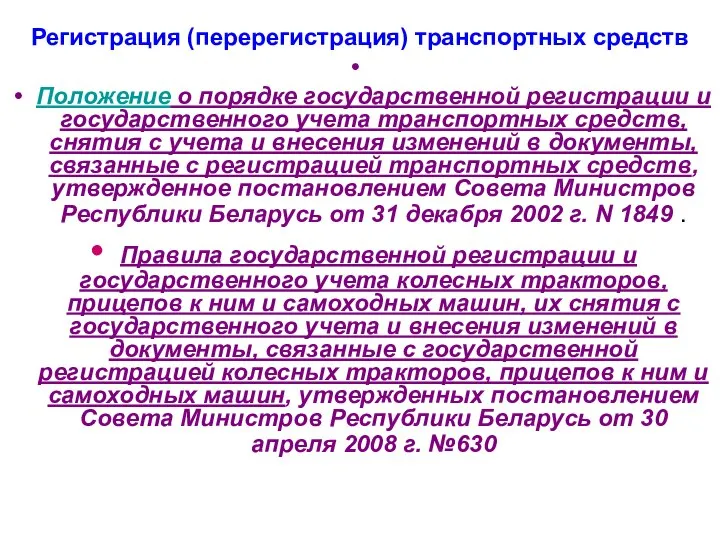 Регистрация (перерегистрация) транспортных средств

•

• Положение о порядке государственной регистрации и государственного учета транспортных средств, снятия с учета и внесения изменений в документы, связанные с регистрацией транспортных средств, утвержденное постановлением Совета Министров Республики Беларусь от 31 декабря 2002 г. N 1849 .

• Правила государственной регистрации и государственного учета колесных тракторов, прицепов к ним и самоходных машин, их снятия с государственного учета и внесения изменений в документы, связанные с государственной регистрацией колесных тракторов, прицепов к ним и самоходных машин, утвержденных постановлением Совета Министров Республики Беларусь от 30 апреля 2008 г. №630